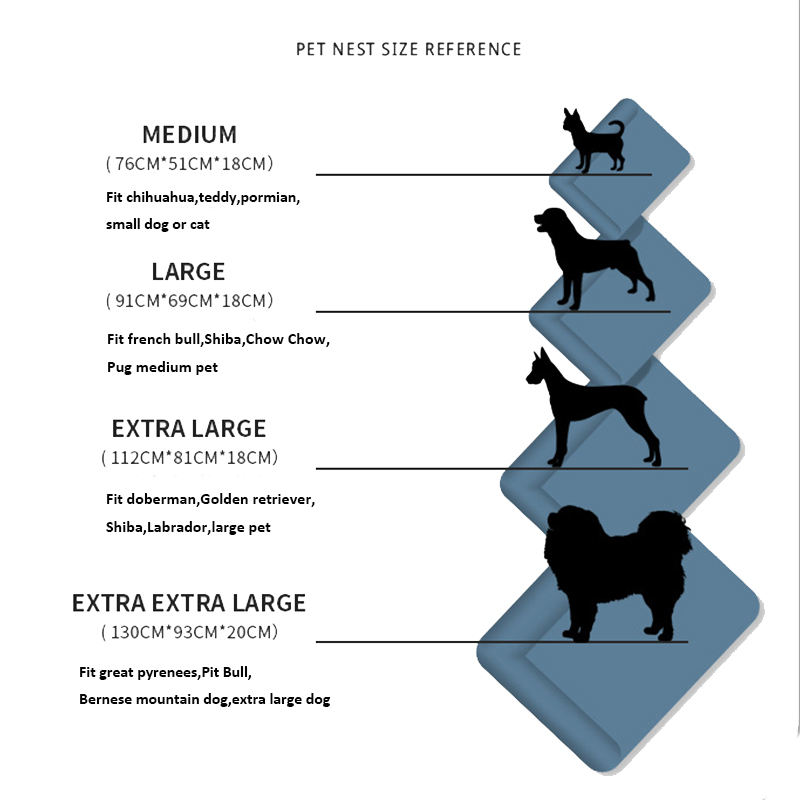 PET NEST SIZE REFERENCE

MEDIUM
( 76CM*51CM*18CM)
Fit chihuahua,teddy,pormian, small dog or cat

LARGE
( 91CM*69CM*18CM)
Fit french bull,Shiba,Chow Chow, Pug medium pet

EXTRA LARGE
( 112CM*81CM*18CM)
Fit doberman,Golden retriever, Shiba,Labrador,large pet

EXTRA EXTRA LARGE
( 130CM*93CM*20CM)
Fit great pyrenees,Pit Bull, Bernese mountain dog,extra large dog